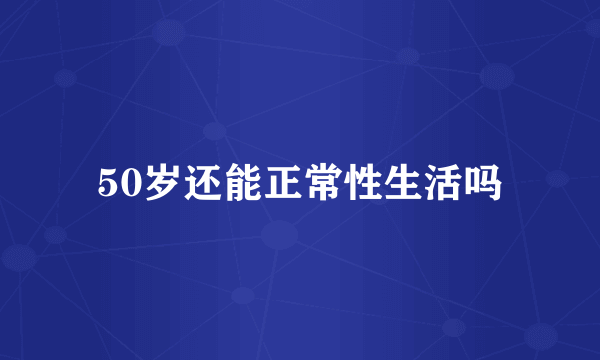 50岁还能正常性生活吗